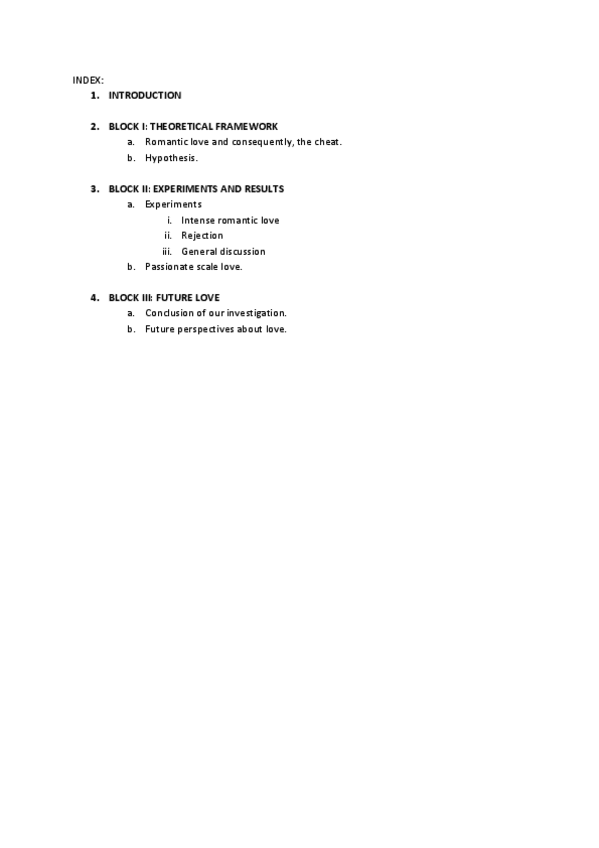 INDEX:
1. INTRODUCTION

2. BLOCK I: THEORETICAL FRAMEWORK
a. Romantic love and consequently, the cheat.
b. Hypothesis.

3. BLOCK II: EXPERIMENTS AND RESULTS
a. Experiments
i. Intense romantic love
ii. Rejection
iii. General discussion
b. Passionate scale love.

4. BLOCK III: FUTURE LOVE
a. Conclusion of our investigation.
b. Future perspectives about love.